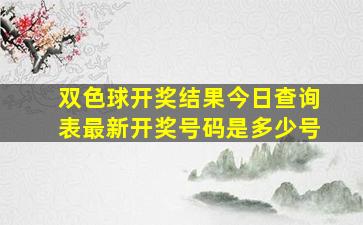 双色球开奖结果今日查询表最新开奖号码是多少号